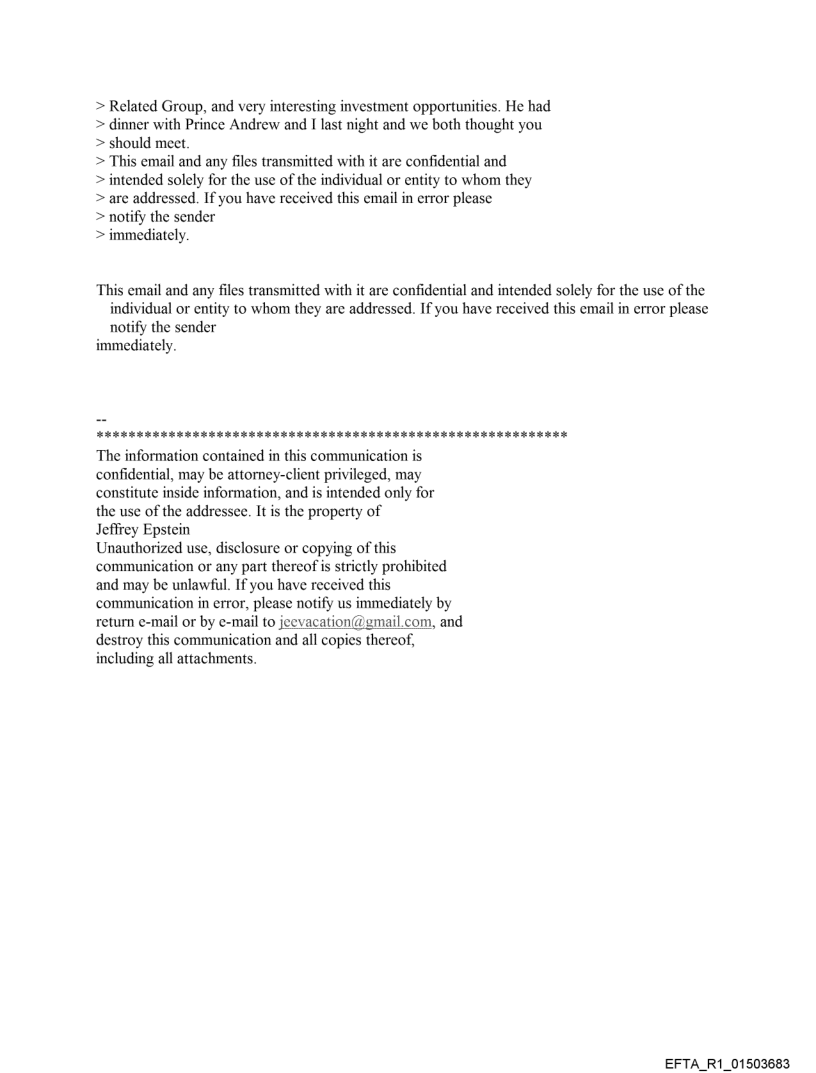 > Related Group, and very interesting investment opportunities. He had
> dinner with Prince Andrew and I last night and we both thought you
> should meet.
> This email and any files transmitted with it are confidential and
> intended solely for the use of the individual or entity to whom they
> are addressed. If you have received this email in error please
> notify the sender
> immediately.

This email and any files transmitted with it are confidential and intended solely for the use of the individual or entity to whom they are addressed. If you have received this email in error please notify the sender
immediately.

--
************************************************************
The information contained in this communication is confidential, may be attorney-client privileged, may constitute inside information, and is intended only for the use of the addressee. It is the property of
Jeffrey Epstein
Unauthorized use, disclosure or copying of this communication or any part thereof is strictly prohibited and may be unlawful. If you have received this communication in error, please notify us immediately by return e-mail or by e-mail to jeevacation@gmail.com, and destroy this communication and all copies thereof, including all attachments.

EFTA_R1_01503683